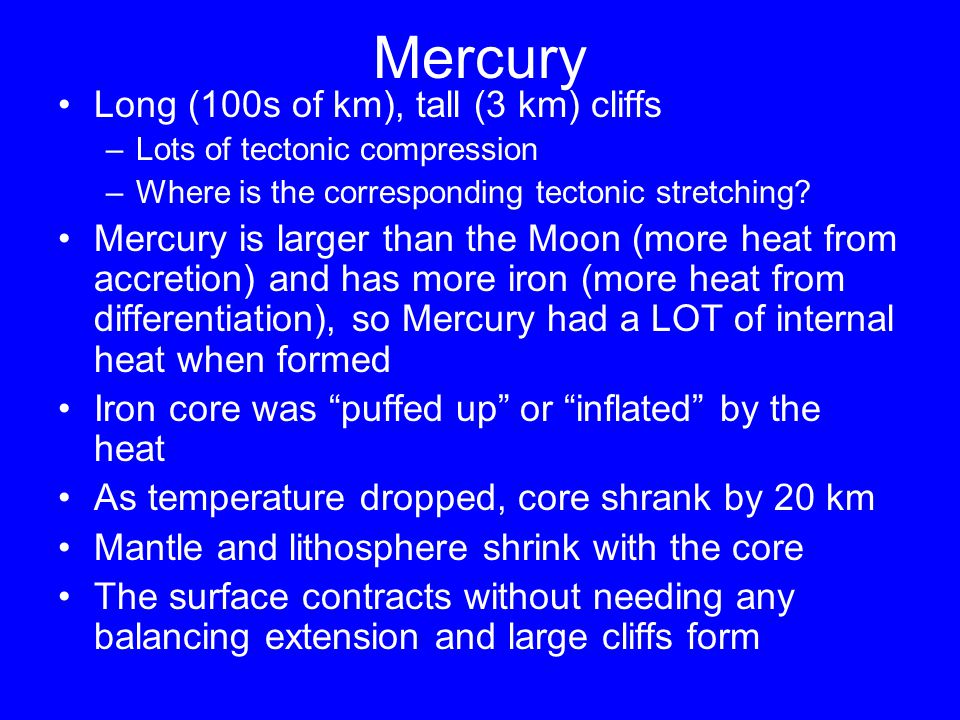 Mercury

• Long (100s of km), tall (3 km) cliffs
– Lots of tectonic compression
– Where is the corresponding tectonic stretching?
• Mercury is larger than the Moon (more heat from accretion) and has more iron (more heat from differentiation), so Mercury had a LOT of internal heat when formed
• Iron core was “puffed up” or “inflated” by the heat
• As temperature dropped, core shrank by 20 km
• Mantle and lithosphere shrink with the core
• The surface contracts without needing any balancing extension and large cliffs form